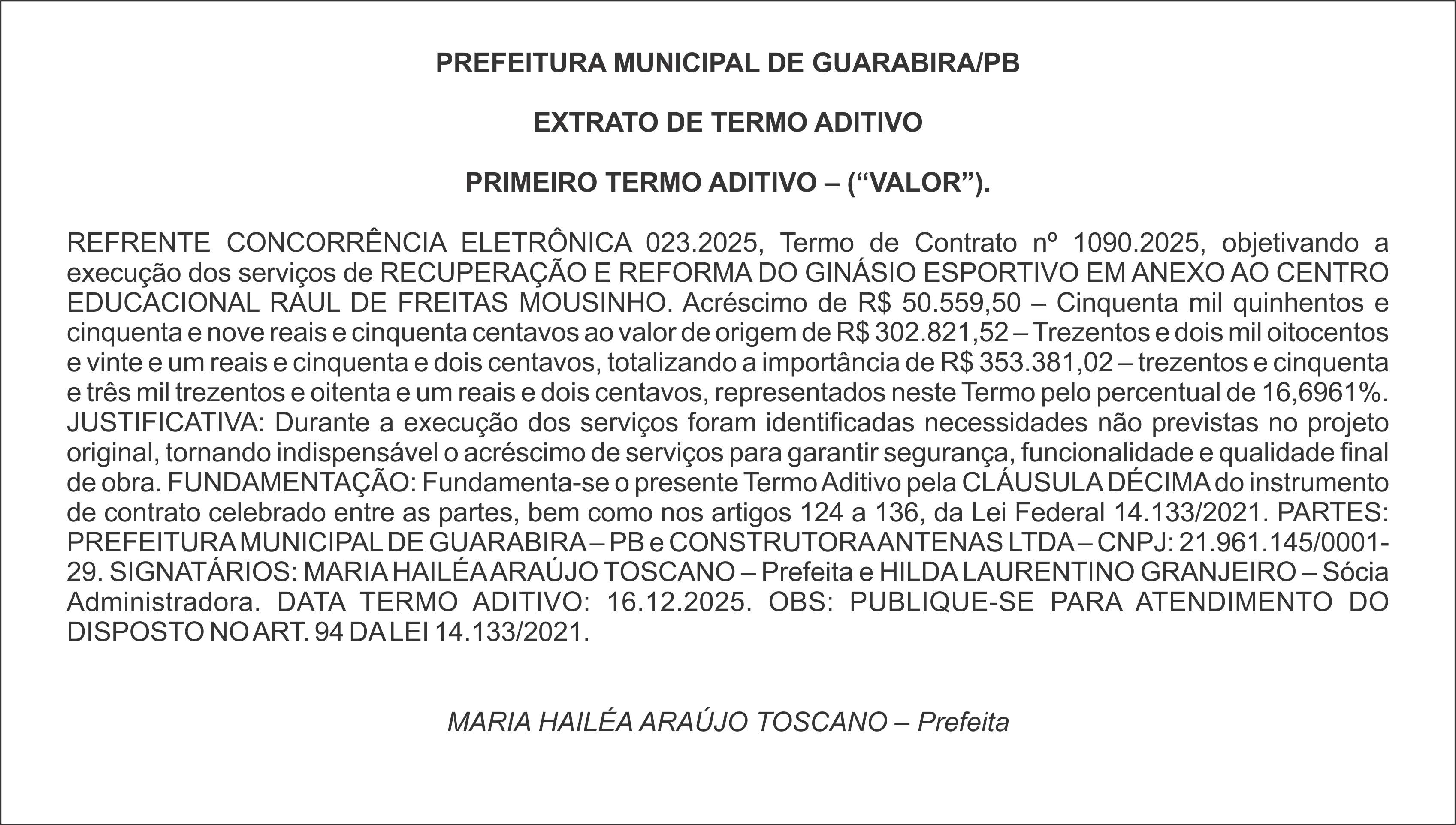 PREFEITURA MUNICIPAL DE GUARABIRA/PB

EXTRATO DE TERMO ADITIVO

PRIMEIRO TERMO ADITIVO – (“VALOR”).

REFRENTE CONCORRÊNCIA ELETRÔNICA 023.2025, Termo de Contrato nº 1090.2025, objetivando a execução dos serviços de RECUPERAÇÃO E REFORMA DO GINÁSIO ESPORTIVO EM ANEXO AO CENTRO EDUCACIONAL RAUL DE FREITAS MOUSINHO. Acréscimo de R$ 50.559,50 – Cinquenta mil quinhentos e cinquenta e nove reais e cinquenta centavos ao valor de origem de R$ 302.821,52 – Trezentos e dois mil oitocentos e vinte e um reais e cinquenta e dois centavos, totalizando a importância de R$ 353.381,02 – trezentos e cinquenta e três mil trezentos e oitenta e um reais e dois centavos, representados neste Termo pelo percentual de 16,6961%. JUSTIFICATIVA: Durante a execução dos serviços foram identificadas necessidades não previstas no projeto original, tornando indispensável o acréscimo de serviços para garantir segurança, funcionalidade e qualidade final de obra. FUNDAMENTAÇÃO: Fundamenta-se o presente Termo Aditivo pela CLÁUSULA DÉCIMA do instrumento de contrato celebrado entre as partes, bem como nos artigos 124 a 136, da Lei Federal 14.133/2021. PARTES: PREFEITURA MUNICIPAL DE GUARABIRA – PB e CONSTRUTORA ANTENAS LTDA – CNPJ: 21.961.145/0001-29. SIGNATÁRIOS: MARIA HAILÉA ARAÚJO TOSCANO – Prefeita e HILDA LAURENTINO GRANJEIRO – Sócia Administradora. DATA TERMO ADITIVO: 16.12.2025. OBS: PUBLIQUE-SE PARA ATENDIMENTO DO DISPOSTO NO ART. 94 DA LEI 14.133/2021.

MARIA HAILÉA ARAÚJO TOSCANO – Prefeita